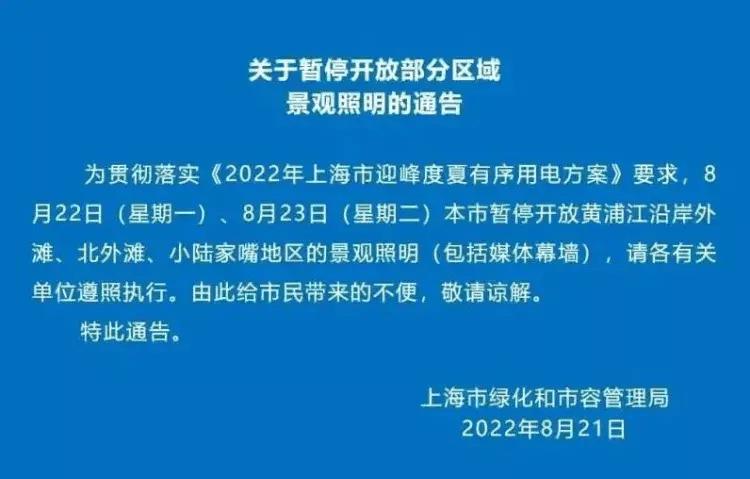 关于暂停开放部分区域
景观照明的通告

为贯彻落实《2022年上海市迎峰度夏有序用电方案》要求，8月22日（星期一）、8月23日（星期二）本市暂停开放黄浦江沿岸外滩、北外滩、小陆家嘴地区的景观照明（包括媒体幕墙），请各有关单位遵照执行。由此给市民带来的不便，敬请谅解。

特此通告。

上海市绿化和市容管理局
2022年8月21日